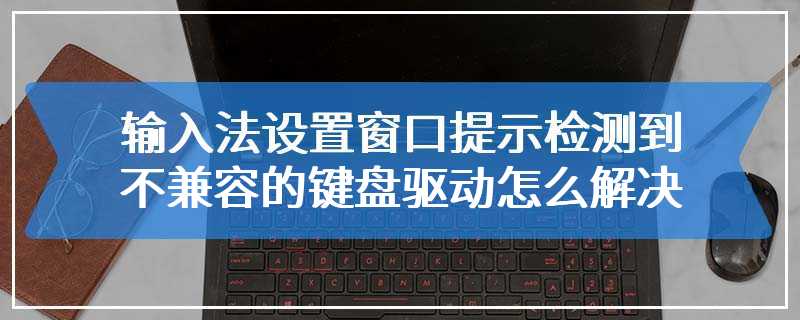 输入法设置窗口提示检测到不兼容的键盘驱动怎么解决